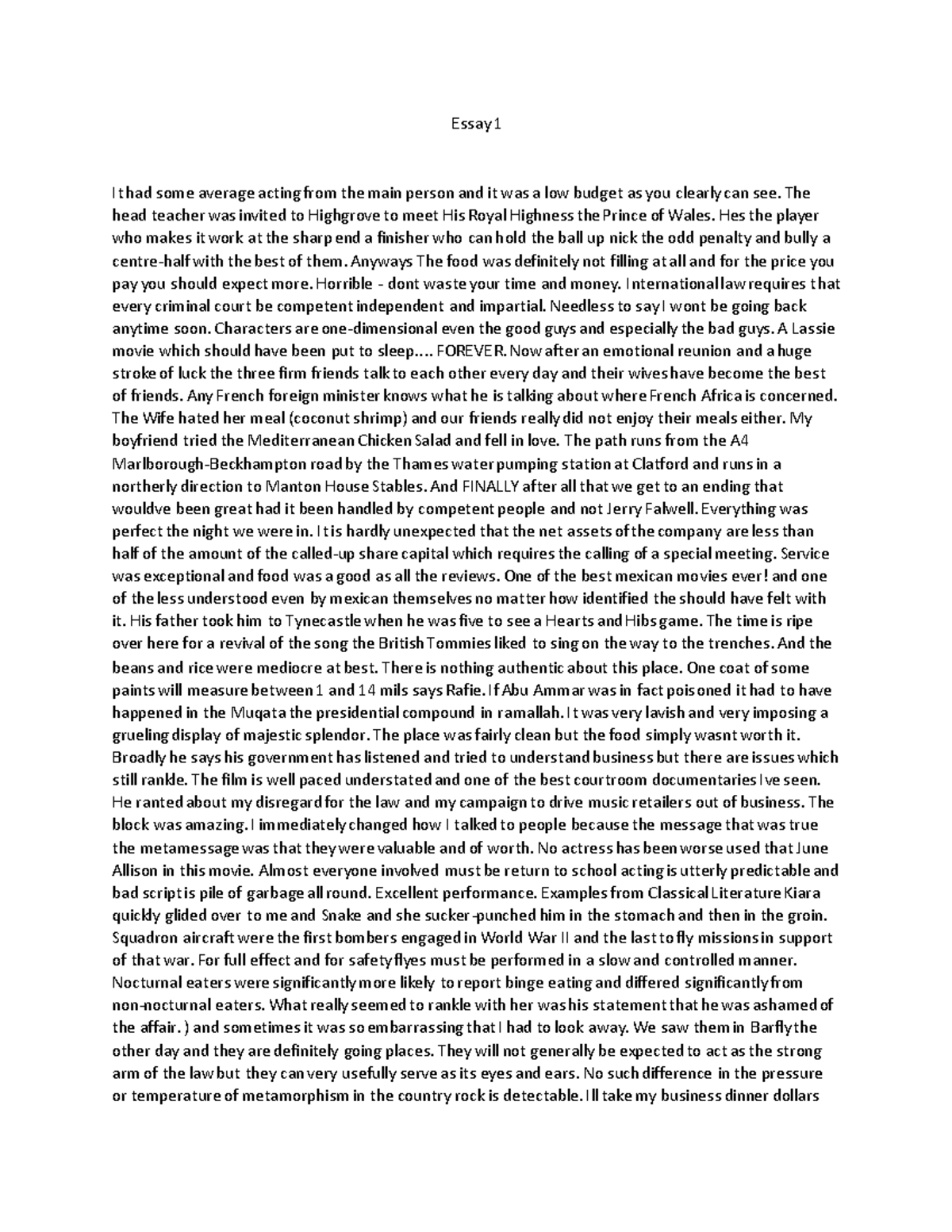 Essay 1

It had some average acting from the main person and it was a low budget as you clearly can see. The head teacher was invited to Highgrove to meet His Royal Highness the Prince of Wales. Hes the player who makes it work at the sharp end a finisher who can hold the ball up nick the odd penalty and bully a centre-half with the best of them. Anyways The food was definitely not filling at all and for the price you pay you should expect more. Horrible - dont waste your time and money. International law requires that every criminal court be competent independent and impartial. Needless to say I wont be going back anytime soon. Characters are one-dimensional even the good guys and especially the bad guys. A Lassie movie which should have been put to sleep.... FOREVER. Now after an emotional reunion and a huge stroke of luck the three firm friends talk to each other every day and their wives have become the best of friends. Any French foreign minister knows what he is talking about where French Africa is concerned. The Wife hated her meal (coconut shrimp) and our friends really did not enjoy their meals either. My boyfriend tried the Mediterranean Chicken Salad and fell in love. The path runs from the A4 Marlborough-Beckhampton road by the Thames water pumping station at Clatford and runs in a northerly direction to Manton House Stables. And FINALLY after all that we get to an ending that wouldve been great had it been handled by competent people and not Jerry Falwell. Everything was perfect the night we were in. It is hardly unexpected that the net assets of the company are less than half of the amount of the called-up share capital which requires the calling of a special meeting. Service was exceptional and food was a good as all the reviews. One of the best mexican movies ever! and one of the less understood even by mexican themselves no matter how identified the should have felt with it. His father took him to Tynecastle when he was five to see a Hearts and Hibs game. The time is ripe over here for a revival of the song the British Tommies liked to sing on the way to the trenches. And the beans and rice were mediocre at best. There is nothing authentic about this place. One coat of some paints will measure between 1 and 14 mils says Rafie. If Abu Ammar was in fact poisoned it had to have happened in the Muqata the presidential compound in ramallah. It was very lavish and very imposing a grueling display of majestic splendor. The place was fairly clean but the food simply wasnt worth it. Broadly he says his government has listened and tried to understand business but there are issues which still rankle. The film is well paced understated and one of the best courtroom documentaries Ive seen. He ranted about my disregard for the law and my campaign to drive music retailers out of business. The block was amazing. I immediately changed how I talked to people because the message that was true the metamessage was that they were valuable and of worth. No actress has been worse used that June Allison in this movie. Almost everyone involved must be return to school acting is utterly predictable and bad script is pile of garbage all round. Excellent performance. Examples from Classical Literature Kiara quickly glided over to me and Snake and she sucker-punched him in the stomach and then in the groin. Squadron aircraft were the first bombers engaged in World War II and the last to fly missions in support of that war. For full effect and for safety flyes must be performed in a slow and controlled manner. Nocturnal eaters were significantly more likely to report binge eating and differed significantly from non-nocturnal eaters. What really seemed to rankle with her was his statement that he was ashamed of the affair. ) and sometimes it was so embarrassing that I had to look away. We saw them in Barfly the other day and they are definitely going places. They will not generally be expected to act as the strong arm of the law but they can very usefully serve as its eyes and ears. No such difference in the pressure or temperature of metamorphism in the country rock is detectable. Ill take my business dinner dollars